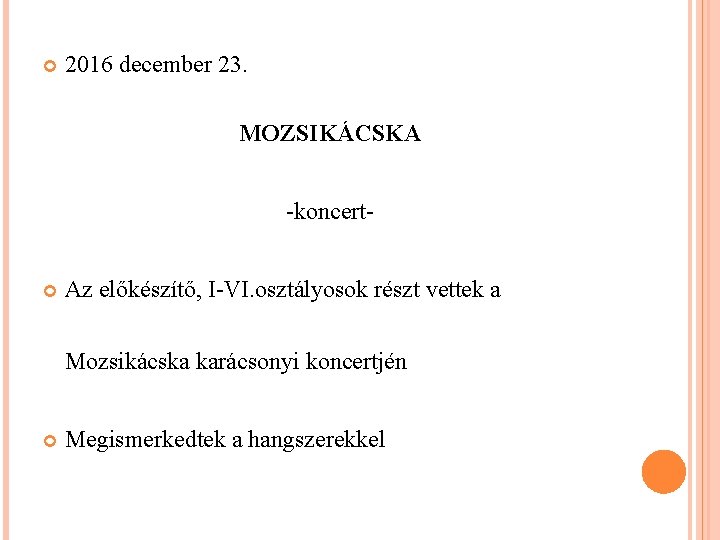 2016 december 23.

MOZSIKÁCSKA

-koncert-

Az előkészítő, I-VI.osztályosok részt vettek a

Mozsikácska karácsonyi koncertjén

Megismerkedtek a hangszerekkel